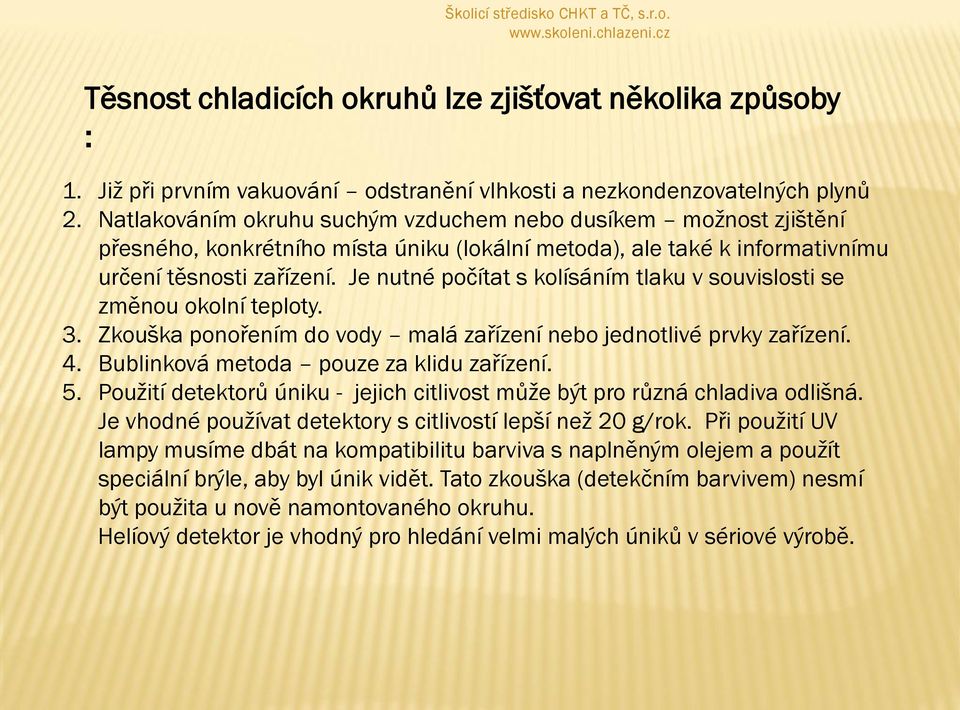 Školicí středisko CHKT a TČ, s.r.o.
www.skoleni.chlazeni.cz

Těsnost chladicích okruhů lze zjišťovat několika způsoby :

1. Již při prvním vakuování – odstranění vlhkosti a nezkondenzovatelných plynů
2. Natlakováním okruhu suchým vzduchem nebo dusíkem – možnost zjištění přesného, konkrétního místa úniku (lokální metoda), ale také k informativnímu určení těsnosti zařízení. Je nutné počítat s kolísáním tlaku v souvislosti se změnou okolní teploty.
3. Zkouška ponořením do vody – malá zařízení nebo jednotlivé prvky zařízení.
4. Bublinková metoda – pouze za klidu zařízení.
5. Použití detektorů úniku - jejich citlivost může být pro různá chladiva odlišná. Je vhodné používat detektory s citlivostí lepší než 20 g/rok. Při použití UV lampy musíme dbát na kompatibilitu barviva s naplněným olejem a použít speciální brýle, aby byl únik vidět. Tato zkouška (detekčním barvivem) nesmí být použita u nově namontovaného okruhu.
Helíový detektor je vhodný pro hledání velmi malých úniků v sériové výrobě.